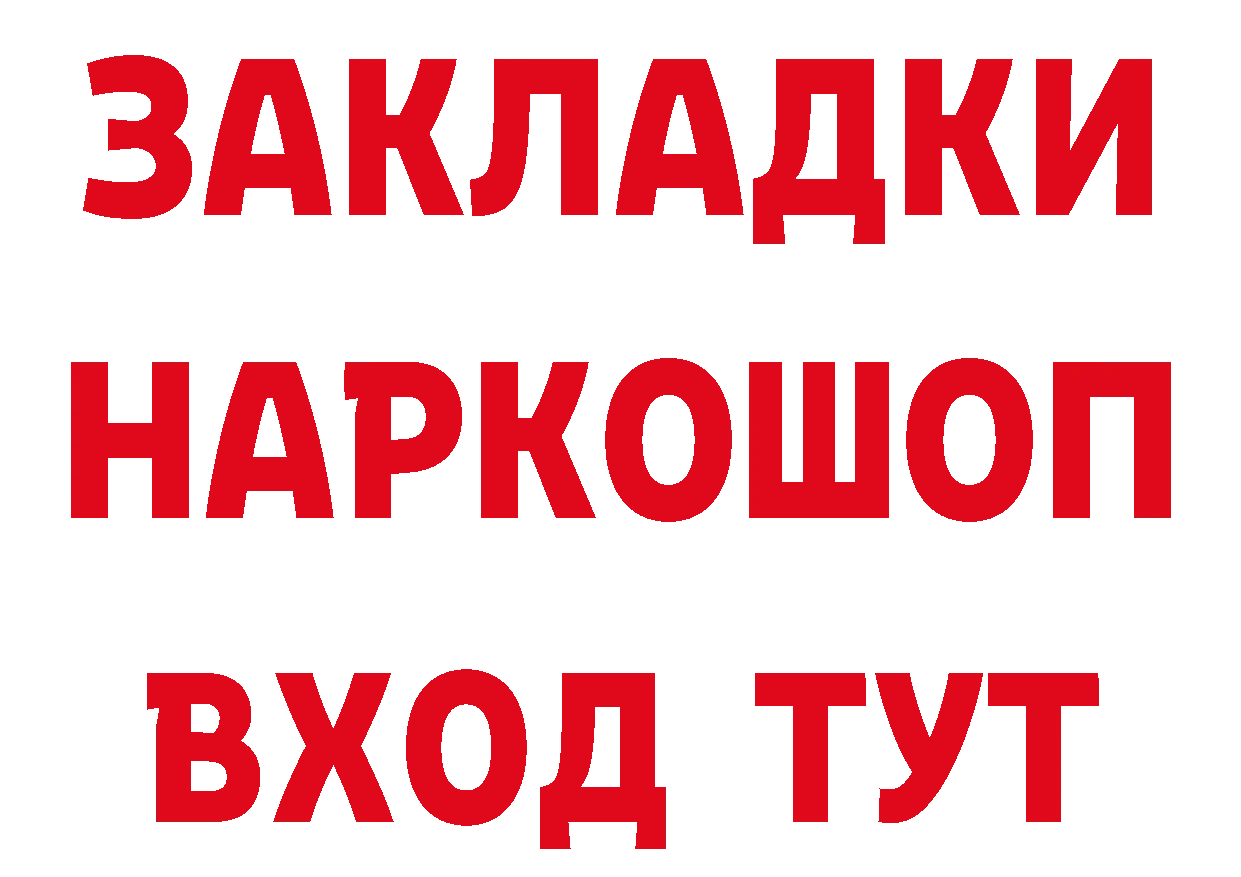 ЗАКЛАДКИ
НАРКОШОП
ВХОД ТУТ